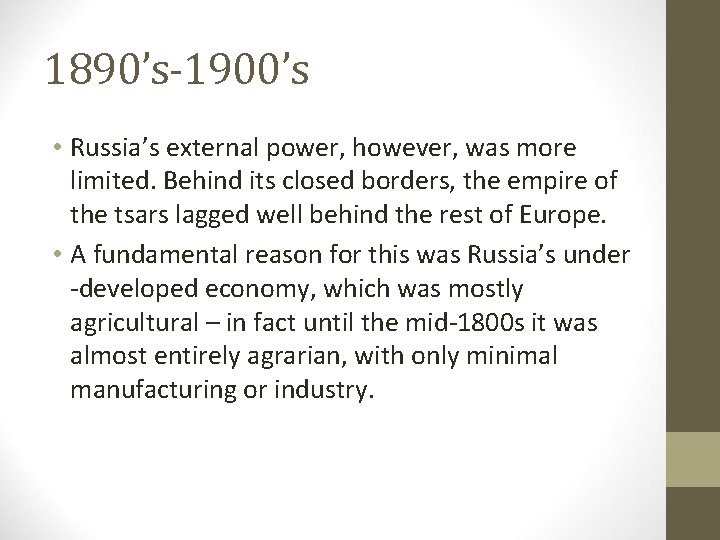 1890’s-1900’s

• Russia’s external power, however, was more limited. Behind its closed borders, the empire of the tsars lagged well behind the rest of Europe.

• A fundamental reason for this was Russia’s under -developed economy, which was mostly agricultural – in fact until the mid-1800s it was almost entirely agrarian, with only minimal manufacturing or industry.